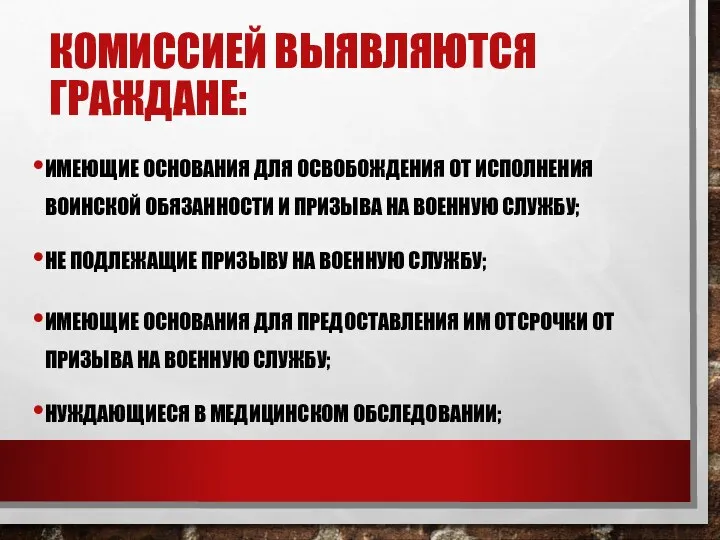 КОМИССИЕЙ ВЫЯВЛЯЮТСЯ ГРАЖДАНЕ:

• ИМЕЮЩИЕ ОСНОВАНИЯ ДЛЯ ОСВОБОЖДЕНИЯ ОТ ИСПОЛНЕНИЯ ВОИНСКОЙ ОБЯЗАННОСТИ И ПРИЗЫВА НА ВОЕННУЮ СЛУЖБУ;

• НЕ ПОДЛЕЖАЩИЕ ПРИЗЫВУ НА ВОЕННУЮ СЛУЖБУ;

• ИМЕЮЩИЕ ОСНОВАНИЯ ДЛЯ ПРЕДОСТАВЛЕНИЯ ИМ ОТСРОЧКИ ОТ ПРИЗЫВА НА ВОЕННУЮ СЛУЖБУ;

• НУЖДАЮЩИЕСЯ В МЕДИЦИНСКОМ ОБСЛЕДОВАНИИ;